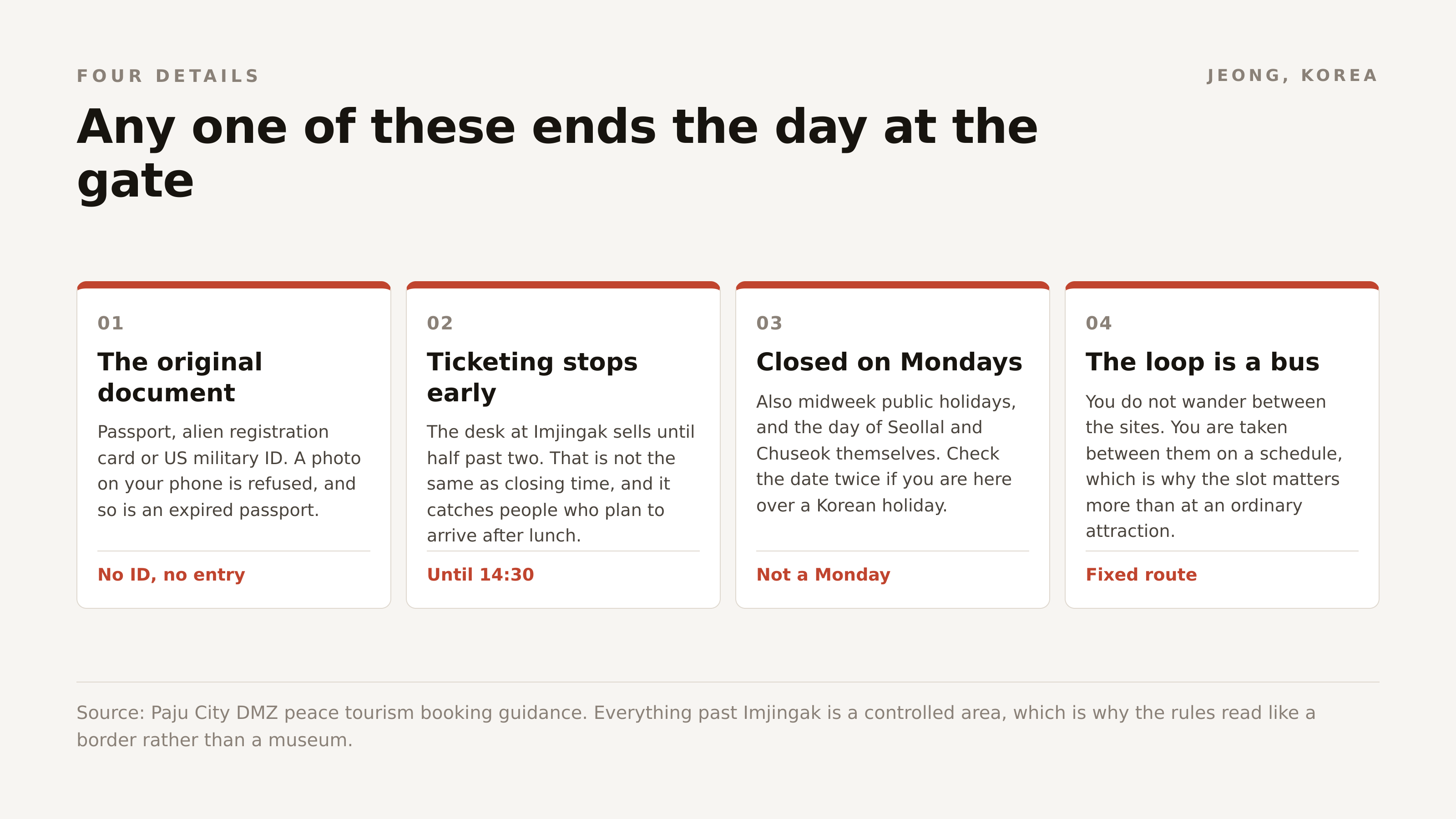 FOUR DETAILS

JEONG, KOREA

Any one of these ends the day at the gate

01

The original document

Passport, alien registration card or US military ID. A photo on your phone is refused, and so is an expired passport.

No ID, no entry

02

Ticketing stops early

The desk at Imjingak sells until half past two. That is not the same as closing time, and it catches people who plan to arrive after lunch.

Until 14:30

03

Closed on Mondays

Also midweek public holidays, and the day of Seollal and Chuseok themselves. Check the date twice if you are here over a Korean holiday.

Not a Monday

04

The loop is a bus

You do not wander between the sites. You are taken between them on a schedule, which is why the slot matters more than at an ordinary attraction.

Fixed route

Source: Paju City DMZ peace tourism booking guidance. Everything past Imjingak is a controlled area, which is why the rules read like a border rather than a museum.